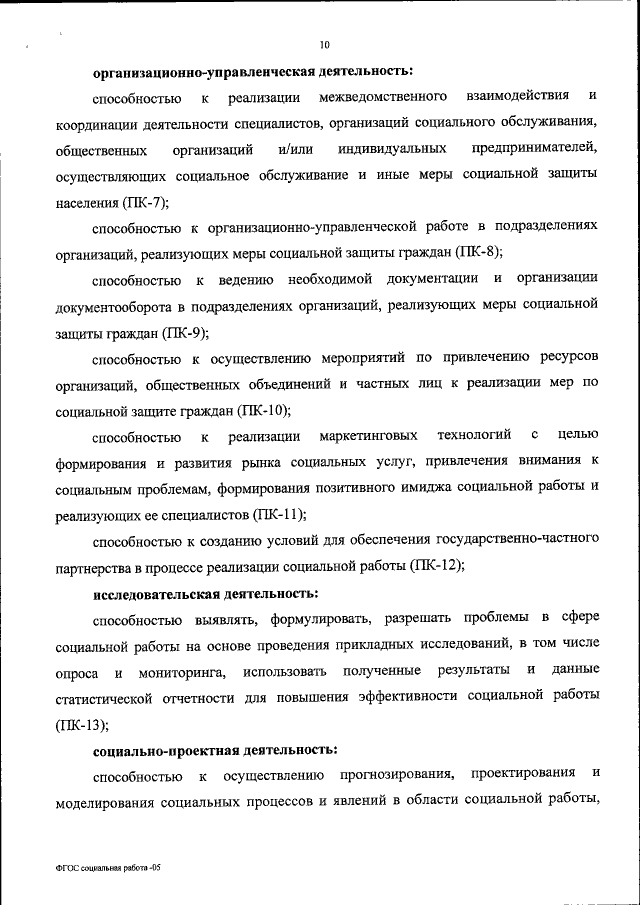 10

организационно-управленческая деятельность:

способностью к реализации межведомственного взаимодействия и координации деятельности специалистов, организаций социального обслуживания, общественных организаций и/или индивидуальных предпринимателей, осуществляющих социальное обслуживание и иные меры социальной защиты населения (ПК-7);

способностью к организационно-управленческой работе в подразделениях организаций, реализующих меры социальной защиты граждан (ПК-8);

способностью к ведению необходимой документации и организации документооборота в подразделениях организаций, реализующих меры социальной защиты граждан (ПК-9);

способностью к осуществлению мероприятий по привлечению ресурсов организаций, общественных объединений и частных лиц к реализации мер по социальной защите граждан (ПК-10);

способностью к реализации маркетинговых технологий с целью формирования и развития рынка социальных услуг, привлечения внимания к социальным проблемам, формирования позитивного имиджа социальной работы и реализующих ее специалистов (ПК-11);

способностью к созданию условий для обеспечения государственно-частного партнерства в процессе реализации социальной работы (ПК-12);

исследовательская деятельность:

способностью выявлять, формулировать, разрешать проблемы в сфере социальной работы на основе проведения прикладных исследований, в том числе опроса и мониторинга, использовать полученные результаты и данные статистической отчетности для повышения эффективности социальной работы (ПК-13);

социально-проектная деятельность:

способностью к осуществлению прогнозирования, проектирования и моделирования социальных процессов и явлений в области социальной работы,

ФГОС социальная работа -05